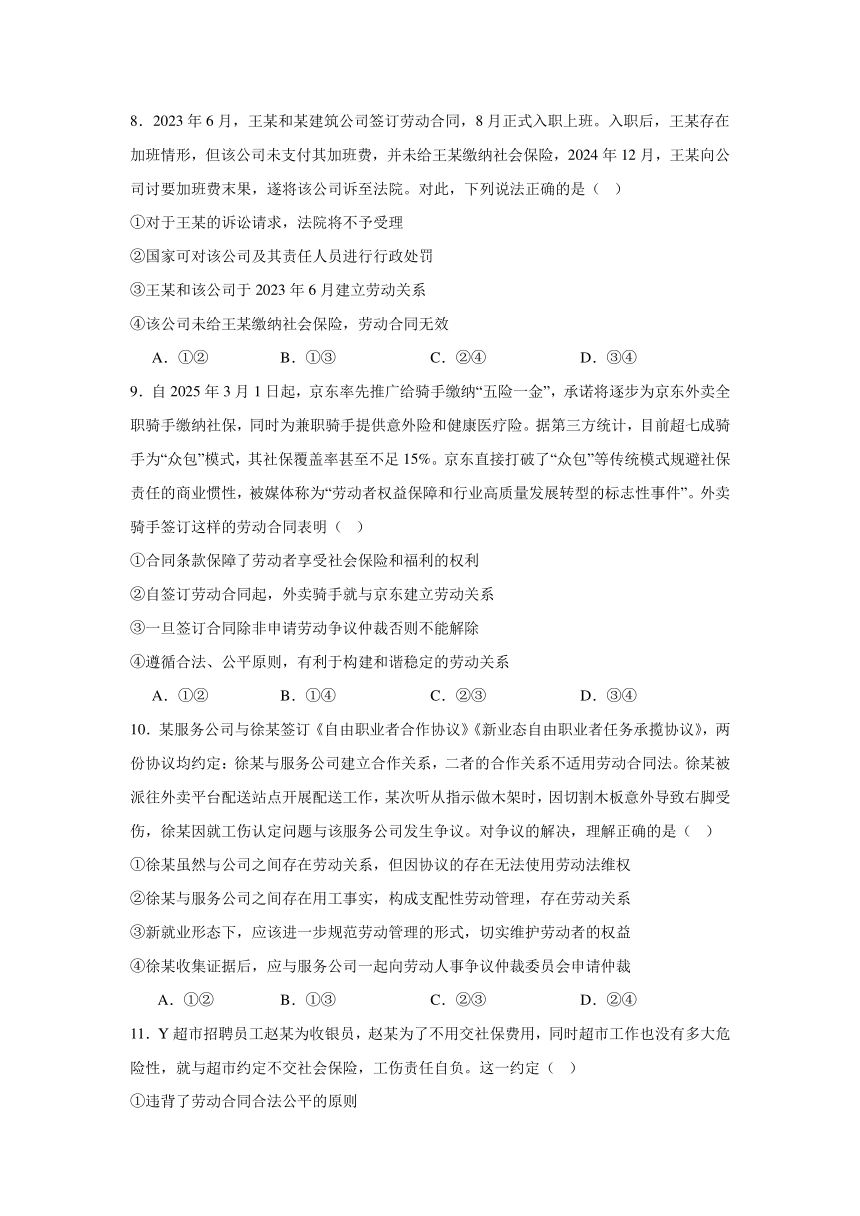 8．2023 年 6 月，王某和某建筑公司签订劳动合同，8 月正式入职上班。入职后，王某存在加班情形，但该公司未支付其加班费，并未给王某缴纳社会保险，2024 年 12 月，王某向公司讨要加班费未果，遂将该公司诉至法院。对此，下列说法正确的是（   ）

①对于王某的诉讼请求，法院将不予受理

②国家可对该公司及其责任人员进行行政处罚

③王某和该公司于 2023 年 6 月建立劳动关系

④该公司未给王某缴纳社会保险，劳动合同无效

A．①②　　B．①③　　C．②④　　D．③④

9．自 2025 年 3 月 1 日起，京东率先推广给骑手缴纳“五险一金”，承诺将逐步为京东外卖全职骑手缴纳社保，同时为兼职骑手提供意外险和健康医疗险。据第三方统计，目前超七成骑手为“众包”模式，其社保覆盖率甚至不足 15%。京东直接打破了“众包”等传统模式规避社保责任的商业惯性，被媒体称为“劳动者权益保障和行业高质量发展转型的标志性事件”。外卖骑手签订这样的劳动合同表明（   ）

①合同条款保障了劳动者享受社会保险和福利的权利

②自签订劳动合同起，外卖骑手就与京东建立劳动关系

③一旦签订合同除非申请劳动争议仲裁否则不能解除

④遵循合法、公平原则，有利于构建和谐稳定的劳动关系

A．①②　　B．①④　　C．②③　　D．③④

10．某服务公司与徐某签订《自由职业者合作协议》《新业态自由职业者任务承揽协议》，两份协议均约定：徐某与服务公司建立合作关系，二者的合作关系不适用劳动合同法。徐某被派往外卖平台配送站点开展配送工作，某次听从指示做木架时，因切割木板意外导致右脚受伤，徐某因就工伤认定问题与该服务公司发生争议。对争议的解决，理解正确的是（   ）

①徐某虽然与公司之间存在劳动关系，但因协议的存在无法使用劳动法维权

②徐某与服务公司之间存在用工事实，构成支配性劳动管理，存在劳动关系

③新就业形态下，应该进一步规范劳动管理的形式，切实维护劳动者的权益

④徐某收集证据后，应与服务公司一起向劳动人事争议仲裁委员会申请仲裁

A．①②　　B．①③　　C．②③　　D．②④

11．Y 超市招聘员工赵某为收银员，赵某为了不用交社保费用，同时超市工作也没有多大危险性，就与超市约定不交社会保险，工伤责任自负。这一约定（   ）

①违背了劳动合同合法公平的原则